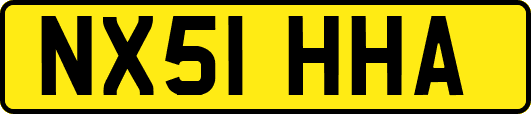 NX51 HHA